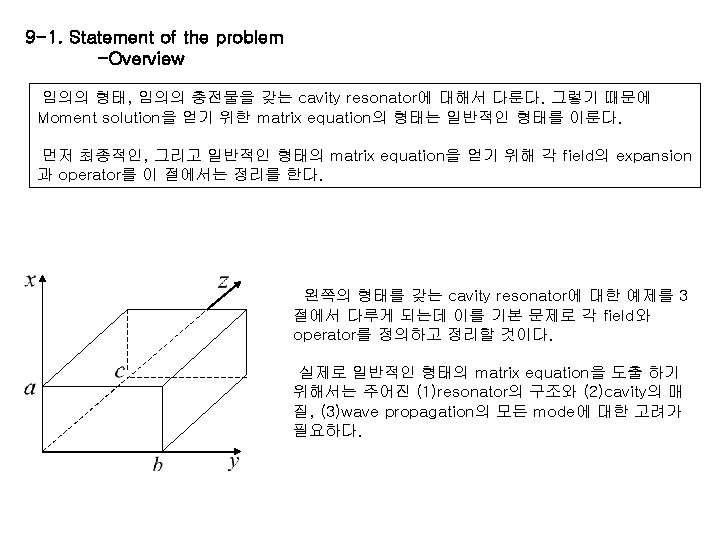 9-1. Statement of the problem
-Overview

임의의 형태, 임의의 충전물을 갖는 cavity resonator에 대해서 다룬다. 그렇기 때문에 Moment solution을 얻기 위한 matrix equation의 형태는 일반적인 형태를 이룬다.

먼저 최종적인, 그리고 일반적인 형태의 matrix equation을 얻기 위해 각 field의 expansion과 operator를 이 절에서는 정리를 한다.

$x$

$z$

$c$

$a$

$b$

$y$

왼쪽의 형태를 갖는 cavity resonator에 대한 예제를 3절에서 다루게 되는데 이를 기본 문제로 각 field와 operator를 정의하고 정리할 것이다.

실제로 일반적인 형태의 matrix equation을 도출 하기 위해서는 주어진 (1)resonator의 구조와 (2)cavity의 매질, (3)wave propagation의 모든 mode에 대한 고려가 필요하다.